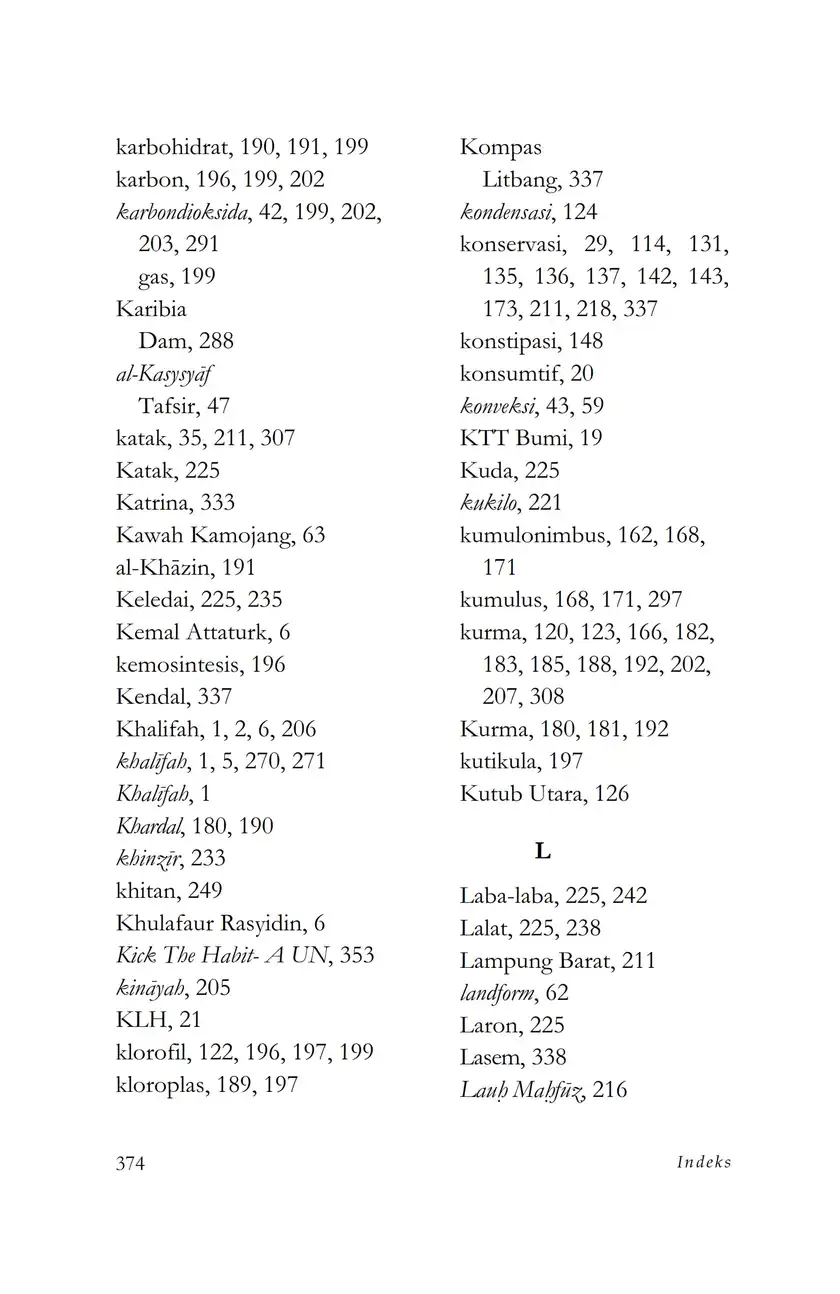 karbohidrat, 190, 191, 199
karbon, 196, 199, 202
karbondioksida, 42, 199, 202, 203, 291
gas, 199
Karibia
Dam, 288
al-Kasysyāf
Tafsir, 47
katak, 35, 211, 307
Katak, 225
Katrina, 333
Kawah Kamojang, 63
al-Khāzin, 191
Keledai, 225, 235
Kemal Attaturk, 6
kemosintesis, 196
Kendal, 337
Khalifah, 1, 2, 6, 206
khalīfah, 1, 5, 270, 271
Khalīfah, 1
Khardal, 180, 190
khinzīr, 233
khitan, 249
Khulafaur Rasyidin, 6
Kick The Habit- A UN, 353
kināyah, 205
KLH, 21
klorofil, 122, 196, 197, 199
kloroplas, 189, 197

Kompas
Litbang, 337
kondensasi, 124
konservasi, 29, 114, 131, 135, 136, 137, 142, 143, 173, 211, 218, 337
konstipasi, 148
konsumtif, 20
konveksi, 43, 59
KTT Bumi, 19
Kuda, 225
kukilo, 221
kumulonimbus, 162, 168, 171
kumulus, 168, 171, 297
kurma, 120, 123, 166, 182, 183, 185, 188, 192, 202, 207, 308
Kurma, 180, 181, 192
kutikula, 197
Kutub Utara, 126

L

Laba-laba, 225, 242
Lalat, 225, 238
Lampung Barat, 211
landform, 62
Laron, 225
Lasem, 338
Lauḥ Maḥfūẓ, 216

374

Indeks